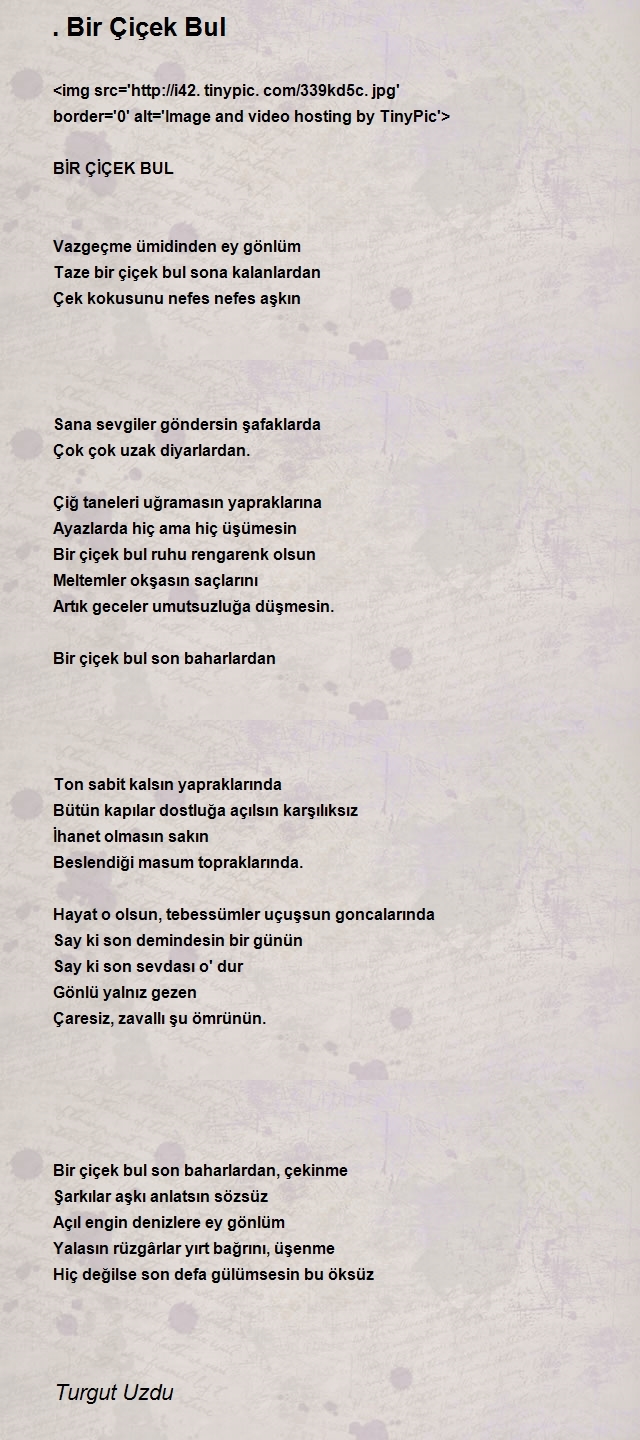 . Bir Çiçek Bul

<img src='http://i42. tinypic. com/339kd5c. jpg' border='0' alt='Image and video hosting by TinyPic'>

BİR ÇİÇEK BUL

Vazgeçme ümidinden ey gönlüm
Taze bir çiçek bul sona kalanlardan
Çek kokusunu nefes nefes aşkın

Sana sevgiler göndersin şafaklarda
Çok çok uzak diyarlardan.

Çiğ taneleri uğramasın yapraklarına
Ayazlarda hiç ama hiç üşümesin
Bir çiçek bul ruhu rengarenk olsun
Meltemler okşasın saçlarını
Artık geceler umutsuzluğa düşmesin.

Bir çiçek bul son baharlardan

Ton sabit kalsın yapraklarında
Bütün kapılar dostluğa açılsın karşılıksız
İhanet olmasın sakın
Beslendiği masum topraklarında.

Hayat o olsun, tebessümler uçuşsun goncalarında
Say ki son demindesin bir günün
Say ki son sevdası o' dur
Gönlü yalnız gezen
Çaresiz, zavallı şu ömrünün.

Bir çiçek bul son baharlardan, çekinme
Şarkılar aşkı anlatsın sözsüz
Açıl engin denizlere ey gönlüm
Yalasın rüzgârlar yırt bağrını, üşenme
Hiç değilse son defa gülümsesin bu öksüz

Turgut Uzdu